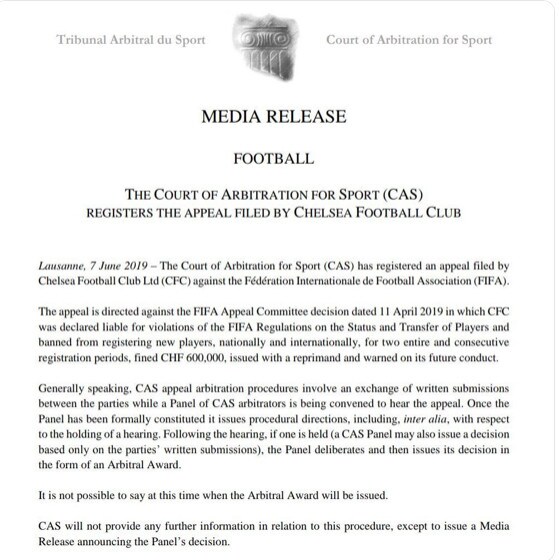 Tribunal Arbitral du Sport

Court of Arbitration for Sport

MEDIA RELEASE

FOOTBALL

THE COURT OF ARBITRATION FOR SPORT (CAS) REGISTERS THE APPEAL FILED BY CHELSEA FOOTBALL CLUB

Lausanne, 7 June 2019 – The Court of Arbitration for Sport (CAS) has registered an appeal filed by Chelsea Football Club Ltd (CFC) against the Fédération Internationale de Football Association (FIFA).

The appeal is directed against the FIFA Appeal Committee decision dated 11 April 2019 in which CFC was declared liable for violations of the FIFA Regulations on the Status and Transfer of Players and banned from registering new players, nationally and internationally, for two entire and consecutive registration periods, fined CHF 600,000, issued with a reprimand and warned on its future conduct.

Generally speaking, CAS appeal arbitration procedures involve an exchange of written submissions between the parties while a Panel of CAS arbitrators is being convened to hear the appeal. Once the Panel has been formally constituted it issues procedural directions, including, inter alia, with respect to the holding of a hearing. Following the hearing, if one is held (a CAS Panel may also issue a decision based only on the parties' written submissions), the Panel deliberates and then issues its decision in the form of an Arbitral Award.

It is not possible to say at this time when the Arbitral Award will be issued.

CAS will not provide any further information in relation to this procedure, except to issue a Media Release announcing the Panel's decision.